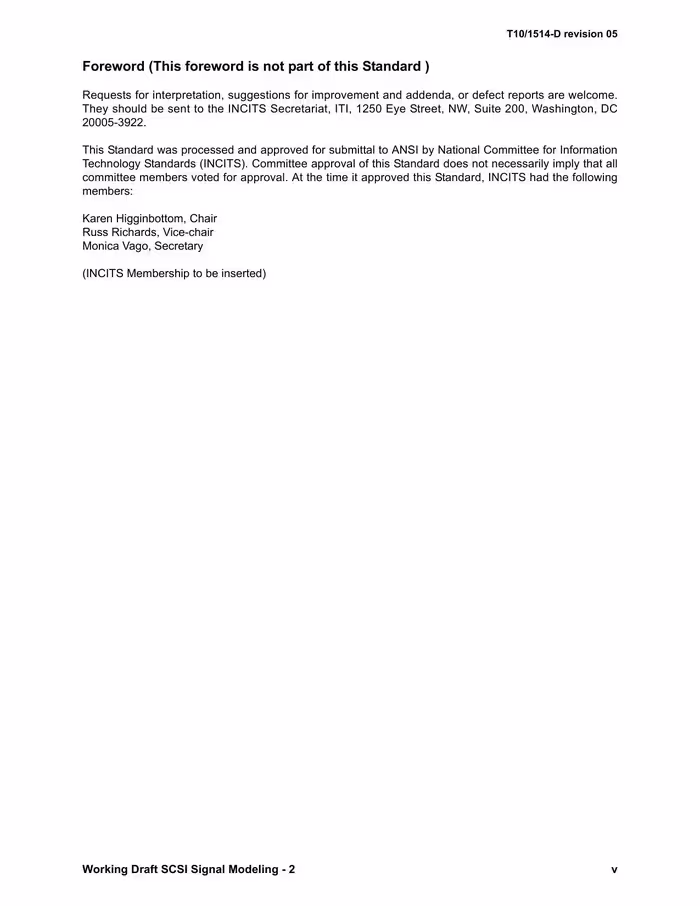 T10/1514-D revision 05

Foreword (This foreword is not part of this Standard )

Requests for interpretation, suggestions for improvement and addenda, or defect reports are welcome. They should be sent to the INCITS Secretariat, ITI, 1250 Eye Street, NW, Suite 200, Washington, DC 20005-3922.

This Standard was processed and approved for submittal to ANSI by National Committee for Information Technology Standards (INCITS). Committee approval of this Standard does not necessarily imply that all committee members voted for approval. At the time it approved this Standard, INCITS had the following members:

Karen Higginbottom, Chair
Russ Richards, Vice-chair
Monica Vago, Secretary

(INCITS Membership to be inserted)

Working Draft SCSI Signal Modeling - 2

v